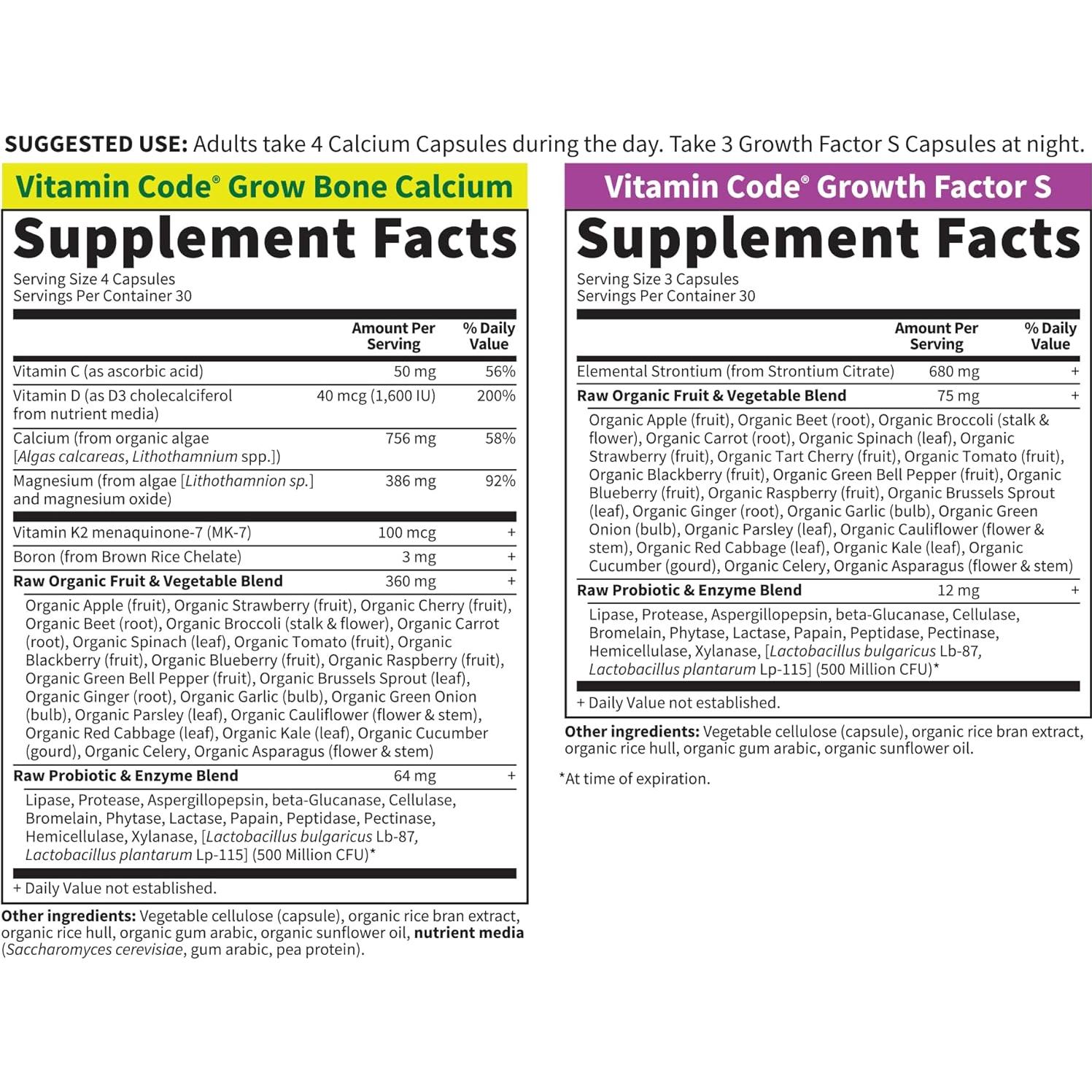 SUGGESTED USE: Adults take 4 Calcium Capsules during the day. Take 3 Growth Factor S Capsules at night.

Vitamin Code® Grow Bone Calcium

Supplement Facts

Serving Size 4 Capsules
Servings Per Container 30

| | Amount Per Serving | % Daily Value |
|---|---|---|
| Vitamin C (as ascorbic acid) | 50 mg | 56% |
| Vitamin D (as D3 cholecalciferol from nutrient media) | 40 mcg (1,600 IU) | 200% |
| Calcium (from organic algae [Algas calcareas, Lithothamnium spp.]) | 756 mg | 58% |
| Magnesium (from algae [Lithothamnion sp.] and magnesium oxide) | 386 mg | 92% |
| Vitamin K2 menaquinone-7 (MK-7) | 100 mcg | + |
| Boron (from Brown Rice Chelate) | 3 mg | + |
| Raw Organic Fruit & Vegetable Blend | 360 mg | + |
| Organic Apple (fruit), Organic Strawberry (fruit), Organic Cherry (fruit), Organic Beet (root), Organic Broccoli (stalk & flower), Organic Carrot (root), Organic Spinach (leaf), Organic Tomato (fruit), Organic Blackberry (fruit), Organic Blueberry (fruit), Organic Raspberry (fruit), Organic Green Bell Pepper (fruit), Organic Brussels Sprout (leaf), Organic Ginger (root), Organic Garlic (bulb), Organic Green Onion (bulb), Organic Parsley (leaf), Organic Cauliflower (flower & stem), Organic Red Cabbage (leaf), Organic Kale (leaf), Organic Cucumber (gourd), Organic Celery, Organic Asparagus (flower & stem) | | |
| Raw Probiotic & Enzyme Blend | 64 mg | + |
| Lipase, Protease, Aspergillopepsin, beta-Glucanase, Cellulase, Bromelain, Phytase, Lactase, Papain, Peptidase, Pectinase, Hemicellulase, Xylanase, [Lactobacillus bulgaricus Lb-87, Lactobacillus plantarum Lp-115] (500 Million CFU)* | | |

+ Daily Value not established.

Other ingredients: Vegetable cellulose (capsule), organic rice bran extract, organic rice hull, organic gum arabic, organic sunflower oil, nutrient media (Saccharomyces cerevisiae, gum arabic, pea protein).

Vitamin Code® Growth Factor S

Supplement Facts

Serving Size 3 Capsules
Servings Per Container 30

| | Amount Per Serving | % Daily Value |
|---|---|---|
| Elemental Strontium (from Strontium Citrate) | 680 mg | + |
| Raw Organic Fruit & Vegetable Blend | 75 mg | + |
| Organic Apple (fruit), Organic Beet (root), Organic Broccoli (stalk & flower), Organic Carrot (root), Organic Spinach (leaf), Organic Strawberry (fruit), Organic Tart Cherry (fruit), Organic Tomato (fruit), Organic Blackberry (fruit), Organic Green Bell Pepper (fruit), Organic Blueberry (fruit), Organic Raspberry (fruit), Organic Brussels Sprout (leaf), Organic Ginger (root), Organic Garlic (bulb), Organic Green Onion (bulb), Organic Parsley (leaf), Organic Cauliflower (flower & stem), Organic Red Cabbage (leaf), Organic Kale (leaf), Organic Cucumber (gourd), Organic Celery, Organic Asparagus (flower & stem) | | |
| Raw Probiotic & Enzyme Blend | 12 mg | + |
| Lipase, Protease, Aspergillopepsin, beta-Glucanase, Cellulase, Bromelain, Phytase, Lactase, Papain, Peptidase, Pectinase, Hemicellulase, Xylanase, [Lactobacillus bulgaricus Lb-87, Lactobacillus plantarum Lp-115] (500 Million CFU)* | | |

+ Daily Value not established.

Other ingredients: Vegetable cellulose (capsule), organic rice bran extract, organic rice hull, organic gum arabic, organic sunflower oil.

*At time of expiration.